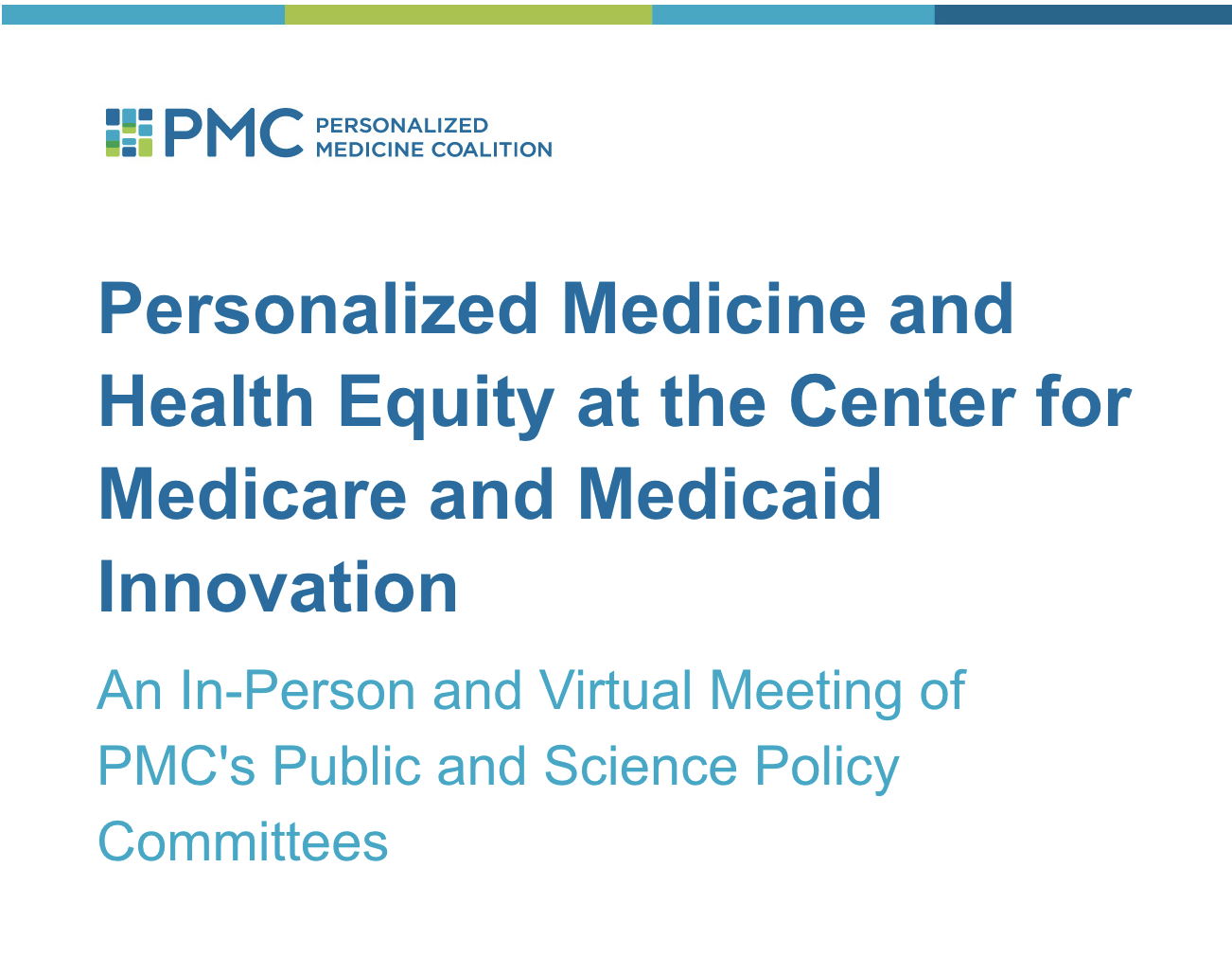 PMC PERSONALIZED MEDICINE COALITION

Personalized Medicine and Health Equity at the Center for Medicare and Medicaid Innovation

An In-Person and Virtual Meeting of PMC's Public and Science Policy Committees